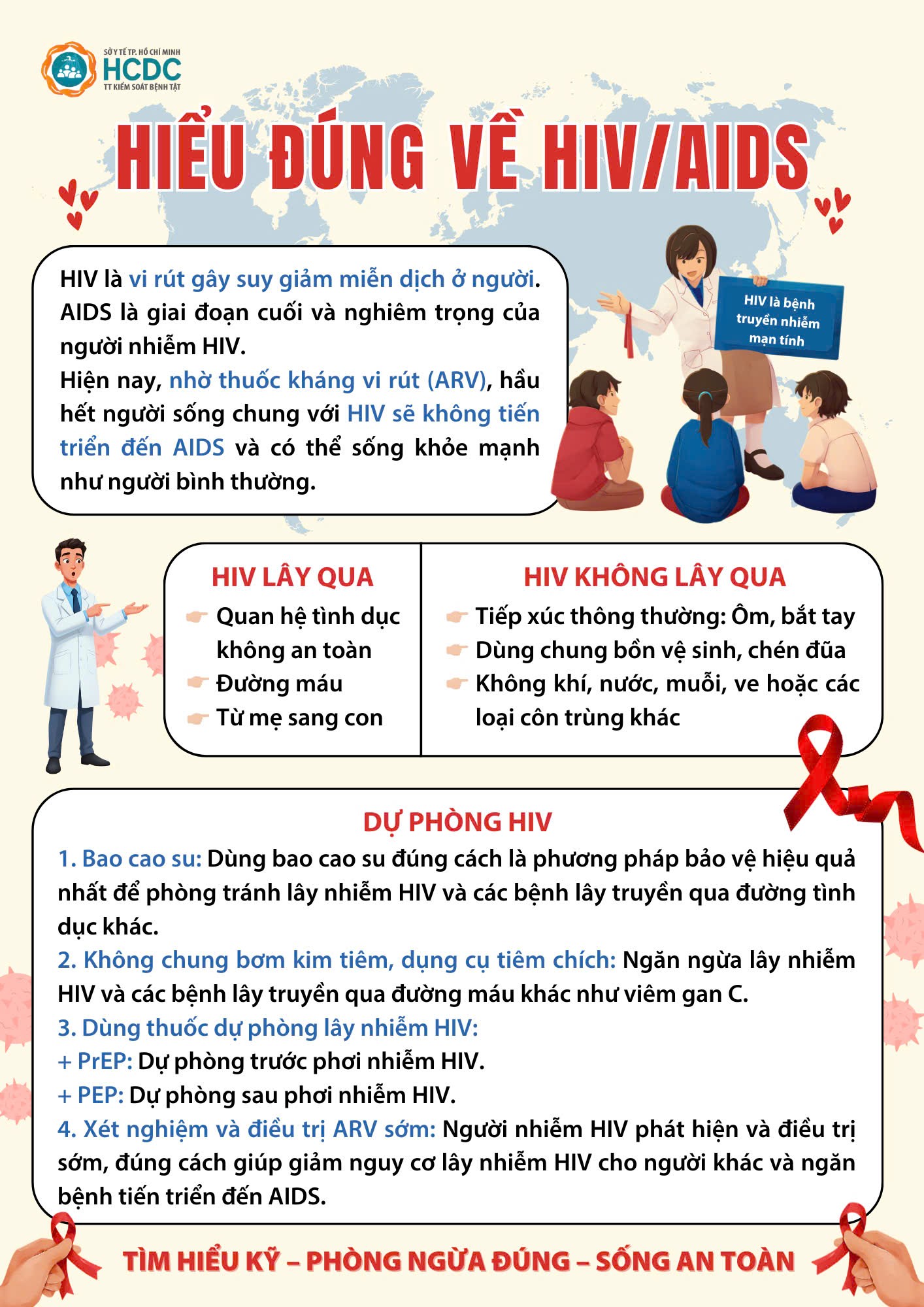 SỞ Y TẾ TP. HỒ CHÍ MINH
HCDC
TT KIỂM SOÁT BỆNH TẬT

HIỂU ĐÚNG VỀ HIV/AIDS

HIV là vi rút gây suy giảm miễn dịch ở người. AIDS là giai đoạn cuối và nghiêm trọng của người nhiễm HIV.
Hiện nay, nhờ thuốc kháng vi rút (ARV), hầu hết người sống chung với HIV sẽ không tiến triển đến AIDS và có thể sống khỏe mạnh như người bình thường.

HIV là bệnh truyền nhiễm mạn tính

HIV LÂY QUA
Quan hệ tình dục không an toàn
Đường máu
Từ mẹ sang con

HIV KHÔNG LÂY QUA
Tiếp xúc thông thường: Ôm, bắt tay
Dùng chung bồn vệ sinh, chén đũa
Không khí, nước, muỗi, ve hoặc các loại côn trùng khác

DỰ PHÒNG HIV
1. Bao cao su: Dùng bao cao su đúng cách là phương pháp bảo vệ hiệu quả nhất để phòng tránh lây nhiễm HIV và các bệnh lây truyền qua đường tình dục khác.
2. Không chung bơm kim tiêm, dụng cụ tiêm chích: Ngăn ngừa lây nhiễm HIV và các bệnh lây truyền qua đường máu khác như viêm gan C.
3. Dùng thuốc dự phòng lây nhiễm HIV:
+ PrEP: Dự phòng trước phơi nhiễm HIV.
+ PEP: Dự phòng sau phơi nhiễm HIV.
4. Xét nghiệm và điều trị ARV sớm: Người nhiễm HIV phát hiện và điều trị sớm, đúng cách giúp giảm nguy cơ lây nhiễm HIV cho người khác và ngăn bệnh tiến triển đến AIDS.

TÌM HIỂU KỸ – PHÒNG NGỪA ĐÚNG – SỐNG AN TOÀN